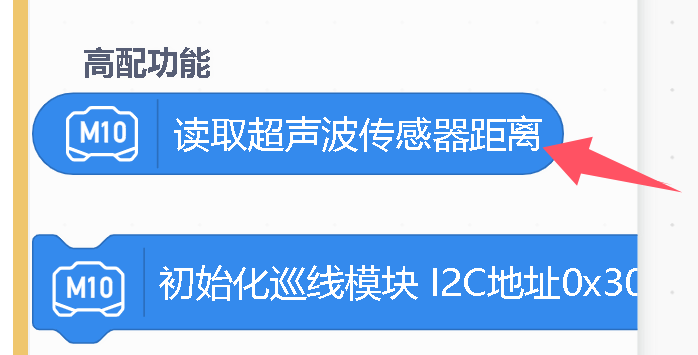 高配功能

M10 读取超声波传感器距离

M10 初始化巡线模块 I2C地址0x30